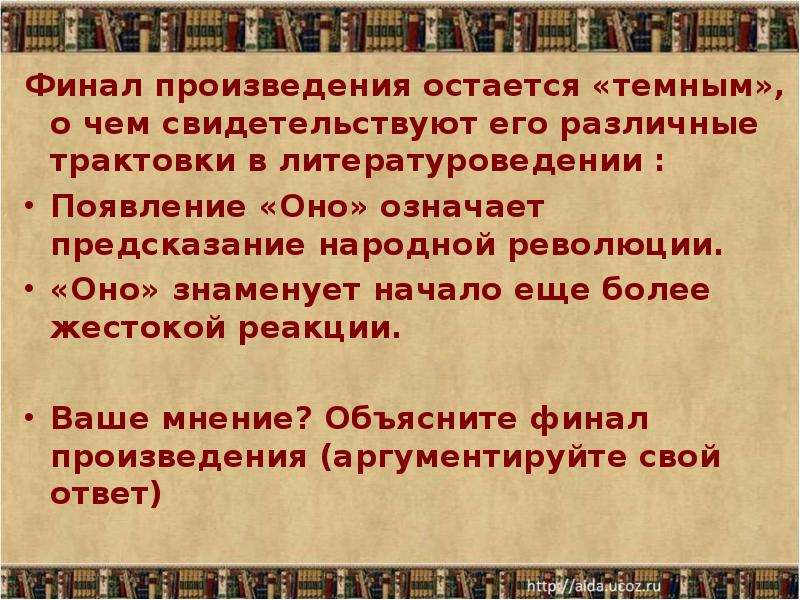 Финал произведения остается «темным», о чем свидетельствуют его различные трактовки в литературоведении :

• Появление «Оно» означает предсказание народной революции.
• «Оно» знаменует начало еще более жестокой реакции.

• Ваше мнение? Объясните финал произведения (аргументируйте свой ответ)

http://aida.ucoz.ru